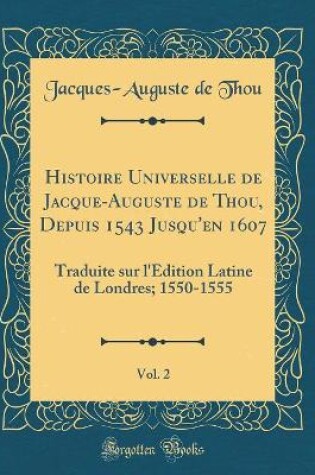 Jacques-Auguste de Thou

Histoire Universelle de Jacque-Auguste de Thou, Depuis 1543 Jusqu'en 1607

Traduite sur l'Edition Latine de Londres; 1550-1555

Vol. 2

Forgotten Books